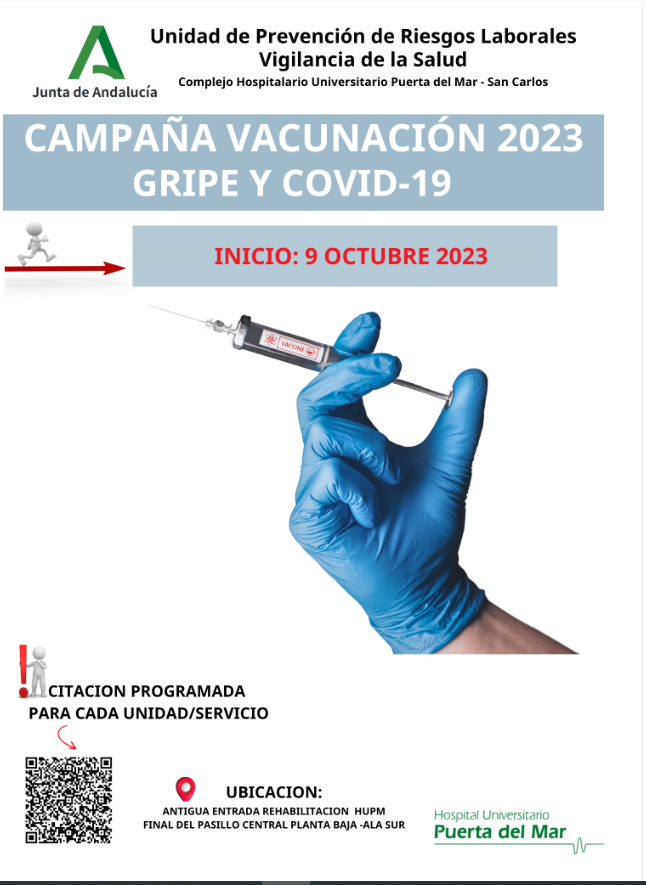 Junta de Andalucía

Unidad de Prevención de Riesgos Laborales
Vigilancia de la Salud
Complejo Hospitalario Universitario Puerta del Mar - San Carlos

CAMPAÑA VACUNACIÓN 2023
GRIPE Y COVID-19

INICIO: 9 OCTUBRE 2023

VACCINE

CITACION PROGRAMADA
PARA CADA UNIDAD/SERVICIO

UBICACION:
ANTIGUA ENTRADA REHABILITACION HUPM
FINAL DEL PASILLO CENTRAL PLANTA BAJA -ALA SUR

Hospital Universitario
Puerta del Mar